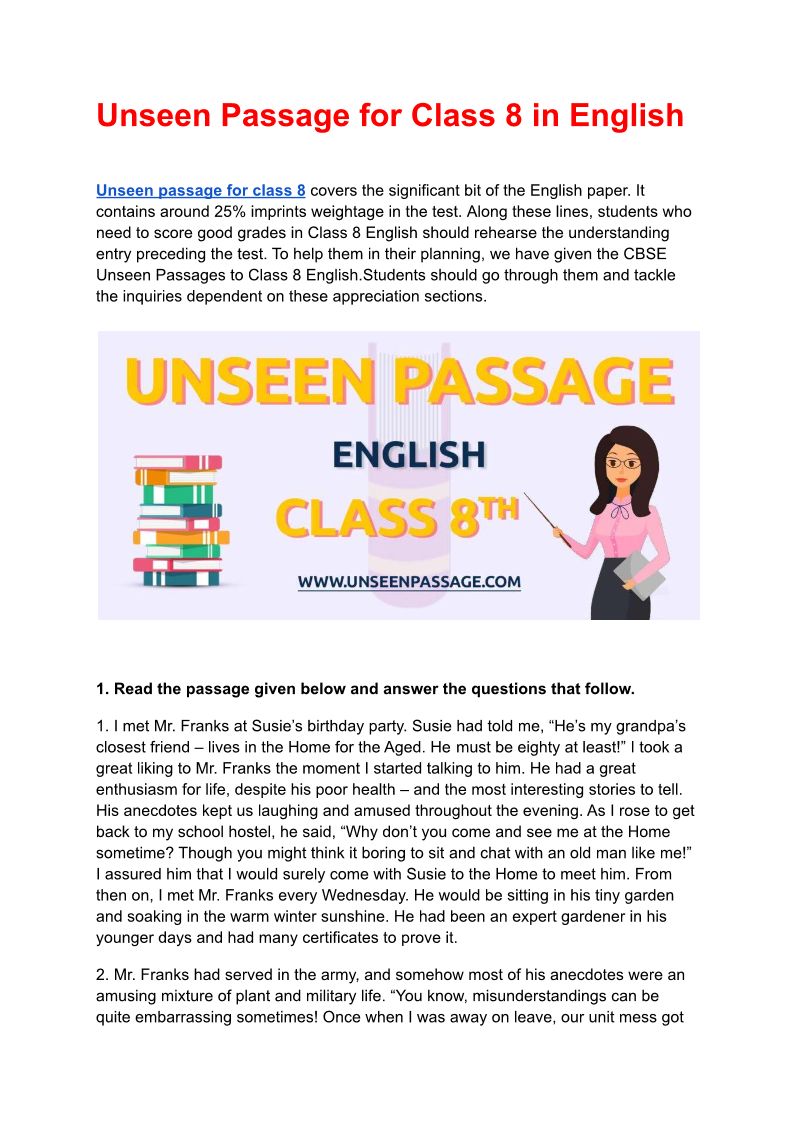 Unseen Passage for Class 8 in English

Unseen passage for class 8 covers the significant bit of the English paper. It contains around 25% imprints weightage in the test. Along these lines, students who need to score good grades in Class 8 English should rehearse the understanding entry preceding the test. To help them in their planning, we have given the CBSE Unseen Passages to Class 8 English.Students should go through them and tackle the inquiries dependent on these appreciation sections.

UNSEEN PASSAGE
ENGLISH
CLASS 8TH
WWW.UNSEENPASSAGE.COM

1. Read the passage given below and answer the questions that follow.

1. I met Mr. Franks at Susie's birthday party. Susie had told me, "He's my grandpa's closest friend – lives in the Home for the Aged. He must be eighty at least!" I took a great liking to Mr. Franks the moment I started talking to him. He had a great enthusiasm for life, despite his poor health – and the most interesting stories to tell. His anecdotes kept us laughing and amused throughout the evening. As I rose to get back to my school hostel, he said, "Why don't you come and see me at the Home sometime? Though you might think it boring to sit and chat with an old man like me!" I assured him that I would surely come with Susie to the Home to meet him. From then on, I met Mr. Franks every Wednesday. He would be sitting in his tiny garden and soaking in the warm winter sunshine. He had been an expert gardener in his younger days and had many certificates to prove it.

2. Mr. Franks had served in the army, and somehow most of his anecdotes were an amusing mixture of plant and military life. "You know, misunderstandings can be quite embarrassing sometimes! Once when I was away on leave, our unit mess got